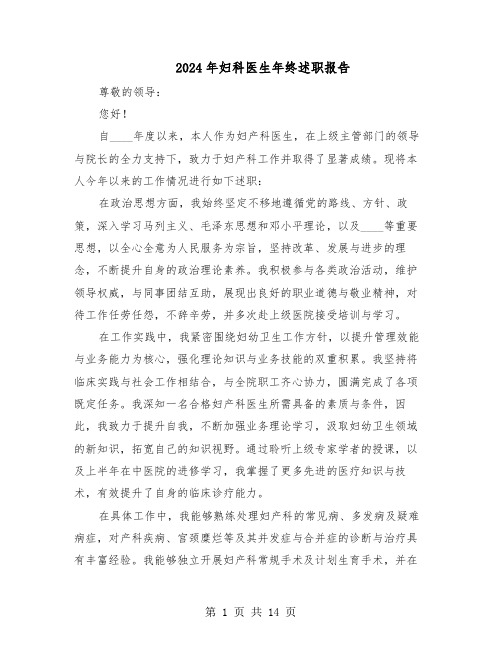 2024年妇科医生年终述职报告

尊敬的领导：

您好！

自____年度以来，本人作为妇产科医生，在上级主管部门的领导与院长的全力支持下，致力于妇产科工作并取得了显著成绩。现将本人今年以来的工作情况进行如下述职：

在政治思想方面，我始终坚定不移地遵循党的路线、方针、政策，深入学习马列主义、毛泽东思想和邓小平理论，以及____等重要思想，以全心全意为人民服务为宗旨，坚持改革、发展与进步的理念，不断提升自身的政治理论素养。我积极参与各类政治活动，维护领导权威，与同事团结互助，展现出良好的职业道德与敬业精神，对待工作任劳任怨，不辞辛劳，并多次赴上级医院接受培训与学习。

在工作实践中，我紧密围绕妇幼卫生工作方针，以提升管理效能与业务能力为核心，强化理论知识与业务技能的双重积累。我坚持将临床实践与社会工作相结合，与全院职工齐心协力，圆满完成了各项既定任务。我深知一名合格妇产科医生所需具备的素质与条件，因此，我致力于提升自我，不断加强业务理论学习，汲取妇幼卫生领域的新知识，拓宽自己的知识视野。通过聆听上级专家学者的授课，以及上半年在中医院的进修学习，我掌握了更多先进的医疗知识与技术，有效提升了自身的临床诊疗能力。

在具体工作中，我能够熟练处理妇产科的常见病、多发病及疑难病症，对产科疾病、宫颈糜烂等及其并发症与合并症的诊断与治疗具有丰富经验。我能够独立开展妇产科常规手术及计划生育手术，并在

第 1 页 共 14 页